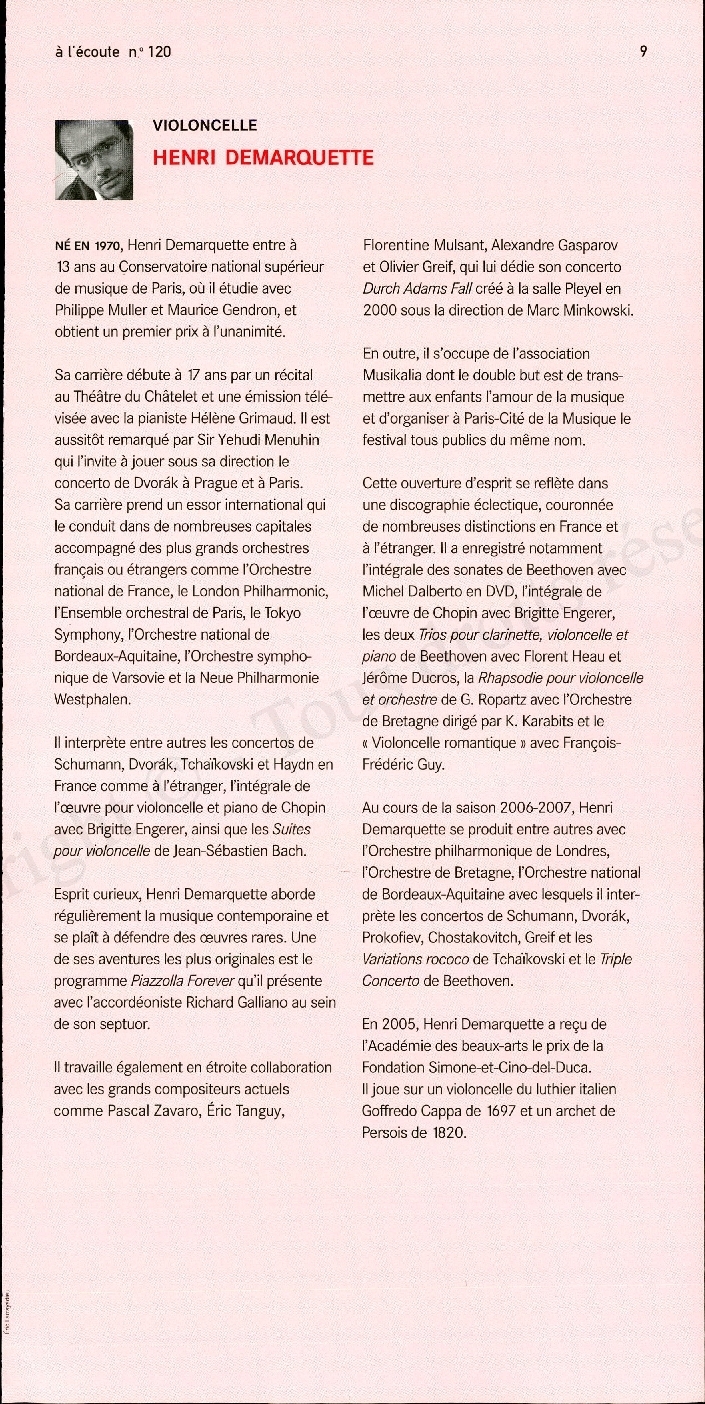 à l'écoute n° 120

9

VIOLONCELLE

HENRI DEMARQUETTE

NÉ EN 1970, Henri Demarquette entre à 13 ans au Conservatoire national supérieur de musique de Paris, où il étudie avec Philippe Muller et Maurice Gendron, et obtient un premier prix à l'unanimité.

Sa carrière débute à 17 ans par un récital au Théâtre du Châtelet et une émission télévisée avec la pianiste Hélène Grimaud. Il est aussitôt remarqué par Sir Yehudi Menuhin qui l'invite à jouer sous sa direction le concerto de Dvorák à Prague et à Paris. Sa carrière prend un essor international qui le conduit dans de nombreuses capitales accompagné des plus grands orchestres français ou étrangers comme l'Orchestre national de France, le London Philharmonic, l'Ensemble orchestral de Paris, le Tokyo Symphony, l'Orchestre national de Bordeaux-Aquitaine, l'Orchestre symphonique de Varsovie et la Neue Philharmonie Westphalen.

Il interprète entre autres les concertos de Schumann, Dvorák, Tchaïkovski et Haydn en France comme à l'étranger, l'intégrale de l'œuvre pour violoncelle et piano de Chopin avec Brigitte Engerer, ainsi que les Suites pour violoncelle de Jean-Sébastien Bach.

Esprit curieux, Henri Demarquette aborde régulièrement la musique contemporaine et se plaît à défendre des œuvres rares. Une de ses aventures les plus originales est le programme Piazzolla Forever qu'il présente avec l'accordéoniste Richard Galliano au sein de son septuor.

Il travaille également en étroite collaboration avec les grands compositeurs actuels comme Pascal Zavaro, Éric Tanguy, Florentine Mulsant, Alexandre Gasparov et Olivier Greif, qui lui dédie son concerto Durch Adams Fall créé à la salle Pleyel en 2000 sous la direction de Marc Minkowski.

En outre, il s'occupe de l'association Musikalia dont le double but est de transmettre aux enfants l'amour de la musique et d'organiser à Paris-Cité de la Musique le festival tous publics du même nom.

Cette ouverture d'esprit se reflète dans une discographie éclectique, couronnée de nombreuses distinctions en France et à l'étranger. Il a enregistré notamment l'intégrale des sonates de Beethoven avec Michel Dalberto en DVD, l'intégrale de l'œuvre de Chopin avec Brigitte Engerer, les deux Trios pour clarinette, violoncelle et piano de Beethoven avec Florent Heau et Jérôme Ducros, la Rhapsodie pour violoncelle et orchestre de G. Ropartz avec l'Orchestre de Bretagne dirigé par K. Karabits et le « Violoncelle romantique » avec François-Frédéric Guy.

Au cours de la saison 2006-2007, Henri Demarquette se produit entre autres avec l'Orchestre philharmonique de Londres, l'Orchestre de Bretagne, l'Orchestre national de Bordeaux-Aquitaine avec lesquels il interprète les concertos de Schumann, Dvorák, Prokofiev, Chostakovitch, Greif et les Variations rococo de Tchaïkovski et le Triple Concerto de Beethoven.

En 2005, Henri Demarquette a reçu de l'Académie des beaux-arts le prix de la Fondation Simone-et-Cino-del-Duca. Il joue sur un violoncelle du luthier italien Goffredo Cappa de 1697 et un archet de Persois de 1820.